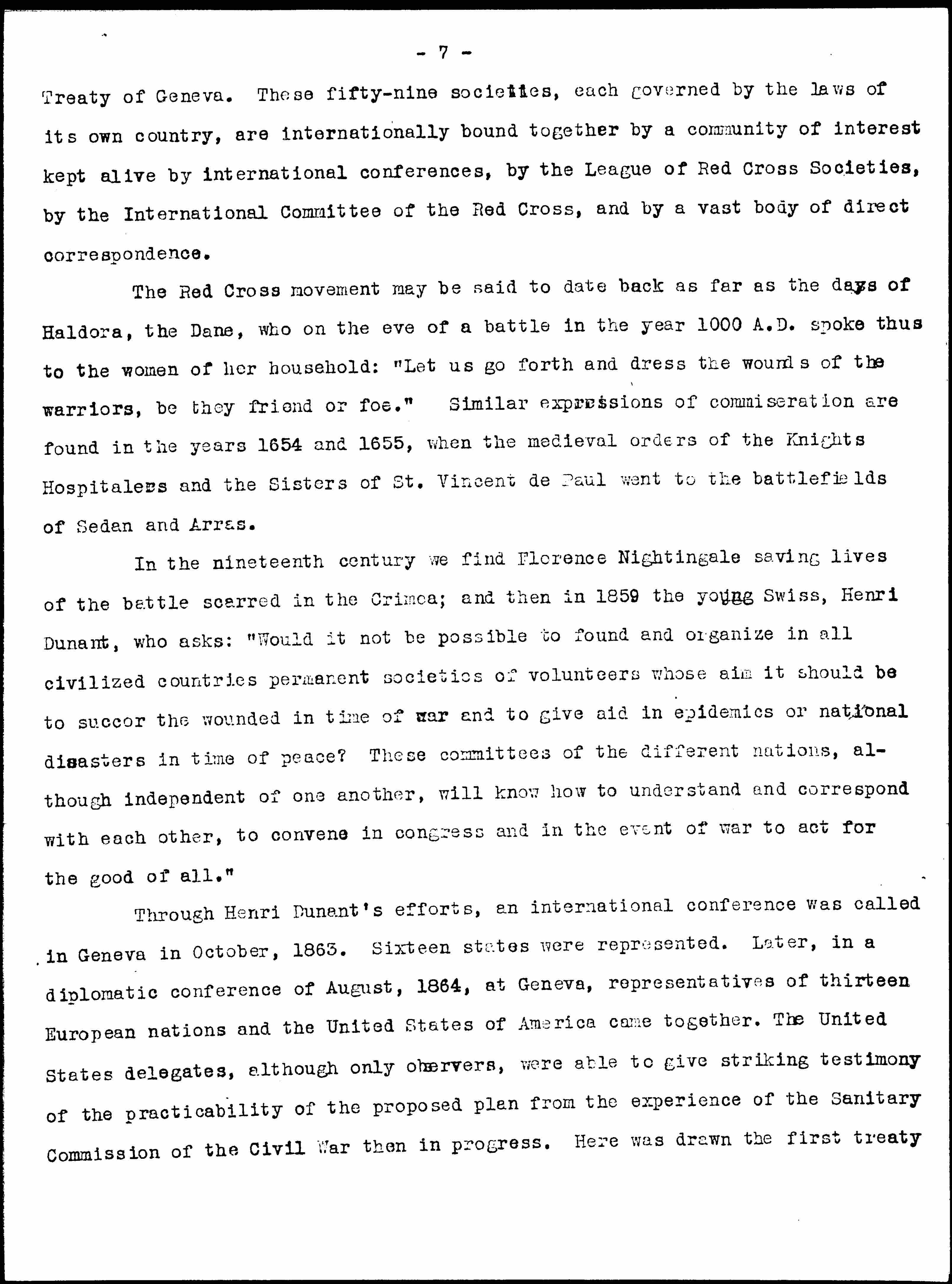 - 7 -

Treaty of Geneva. These fifty-nine societies, each governed by the laws of its own country, are internationally bound together by a community of interest kept alive by international conferences, by the League of Red Cross Societies, by the International Committee of the Red Cross, and by a vast body of direct correspondence.

The Red Cross movement may be said to date back as far as the days of Haldora, the Dane, who on the eve of a battle in the year 1000 A.D. spoke thus to the women of her household: "Let us go forth and dress the wounds of the warriors, be they friend or foe." Similar expressions of commiseration are found in the years 1654 and 1655, when the medieval orders of the Knights Hospitalers and the Sisters of St. Vincent de Paul went to the battlefields of Sedan and Arras.

In the nineteenth century we find Florence Nightingale saving lives of the battle scarred in the Crimea; and then in 1859 the young Swiss, Henri Dunant, who asks: "Would it not be possible to found and organize in all civilized countries permanent societies of volunteers whose aim it should be to succor the wounded in time of war and to give aid in epidemics or national disasters in time of peace? These committees of the different nations, although independent of one another, will know how to understand and correspond with each other, to convene in congress and in the event of war to act for the good of all."

Through Henri Dunant's efforts, an international conference was called in Geneva in October, 1863. Sixteen states were represented. Later, in a diplomatic conference of August, 1864, at Geneva, representatives of thirteen European nations and the United States of America came together. The United States delegates, although only observers, were able to give striking testimony of the practicability of the proposed plan from the experience of the Sanitary Commission of the Civil War then in progress. Here was drawn the first treaty